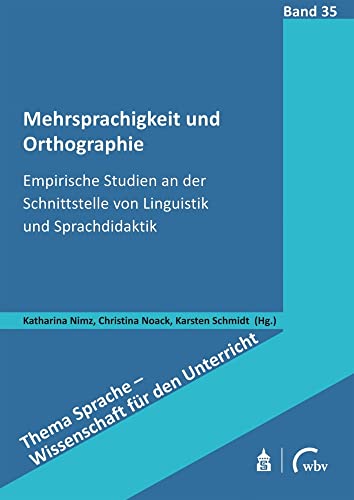 Band 35

Mehrsprachigkeit und Orthographie

Empirische Studien an der Schnittstelle von Linguistik und Sprachdidaktik

Katharina Nimz, Christina Noack, Karsten Schmidt (Hg.)

Thema Sprache – Wissenschaft für den Unterricht

wbv